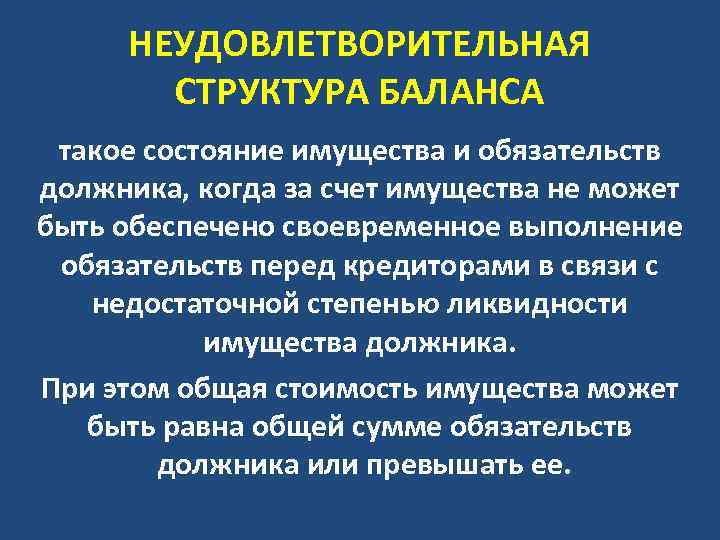 НЕУДОВЛЕТВОРИТЕЛЬНАЯ
СТРУКТУРА БАЛАНСА

такое состояние имущества и обязательств должника, когда за счет имущества не может быть обеспечено своевременное выполнение обязательств перед кредиторами в связи с недостаточной степенью ликвидности имущества должника.

При этом общая стоимость имущества может быть равна общей сумме обязательств должника или превышать ее.